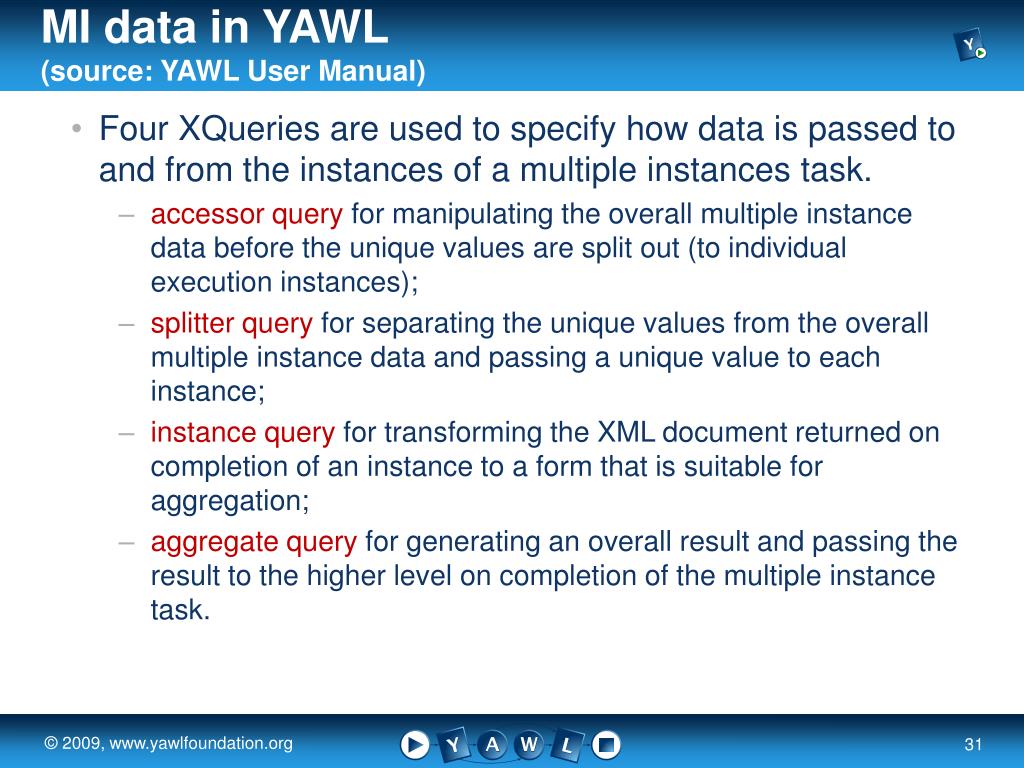 MI data in YAWL
(source: YAWL User Manual)

Y

• Four XQueries are used to specify how data is passed to and from the instances of a multiple instances task.
– accessor query for manipulating the overall multiple instance data before the unique values are split out (to individual execution instances);
– splitter query for separating the unique values from the overall multiple instance data and passing a unique value to each instance;
– instance query for transforming the XML document returned on completion of an instance to a form that is suitable for aggregation;
– aggregate query for generating an overall result and passing the result to the higher level on completion of the multiple instance task.

© 2009, www.yawlfoundation.org

Y A W L

31